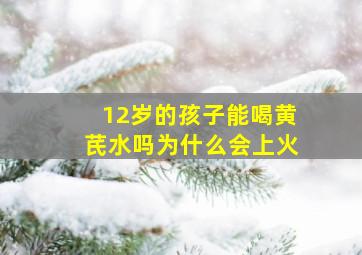 12岁的孩子能喝黄芪水吗为什么会上火